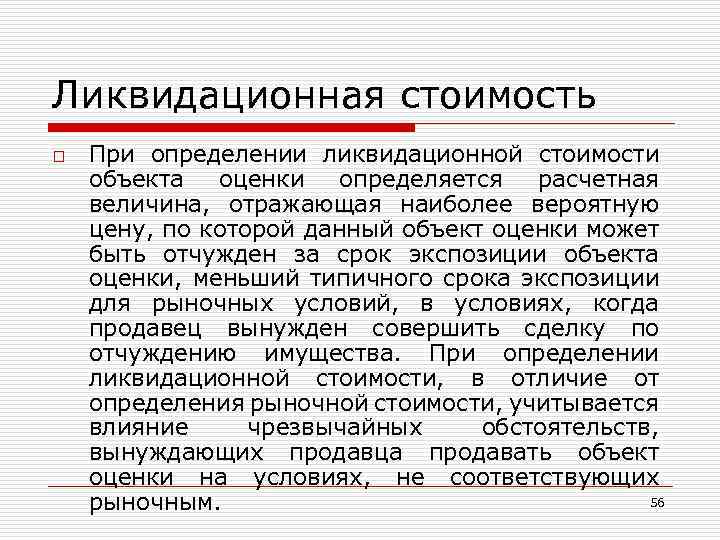 Ликвидационная стоимость

☐ При определении ликвидационной стоимости объекта оценки определяется расчетная величина, отражающая наиболее вероятную цену, по которой данный объект оценки может быть отчужден за срок экспозиции объекта оценки, меньший типичного срока экспозиции для рыночных условий, в условиях, когда продавец вынужден совершить сделку по отчуждению имущества. При определении ликвидационной стоимости, в отличие от определения рыночной стоимости, учитывается влияние чрезвычайных обстоятельств, вынуждающих продавца продавать объект оценки на условиях, не соответствующих рыночным.

56